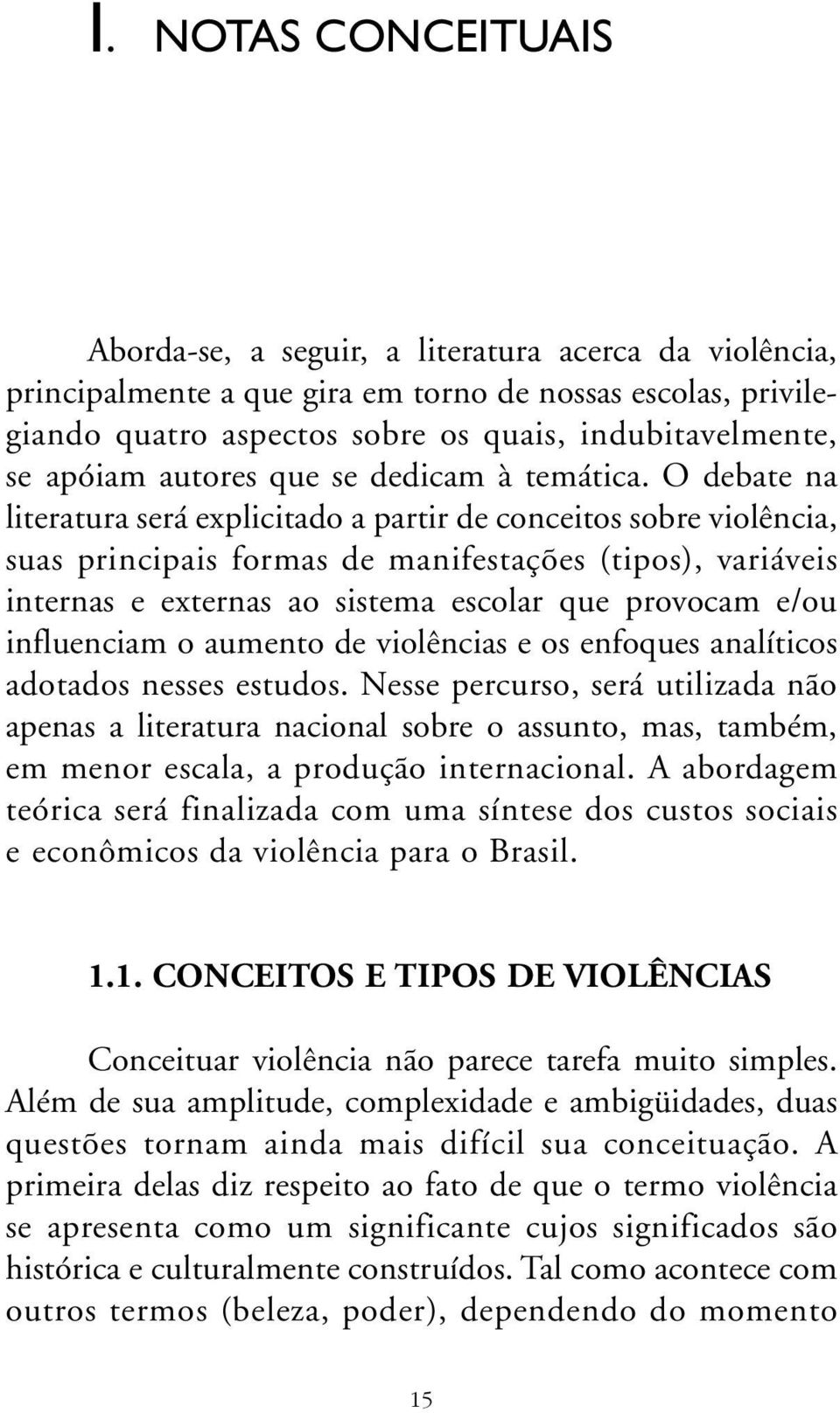 I. NOTAS CONCEITUAIS

Aborda-se, a seguir, a literatura acerca da violência, principalmente a que gira em torno de nossas escolas, privilegiando quatro aspectos sobre os quais, indubitavelmente, se apóiam autores que se dedicam à temática. O debate na literatura será explicitado a partir de conceitos sobre violência, suas principais formas de manifestações (tipos), variáveis internas e externas ao sistema escolar que provocam e/ou influenciam o aumento de violências e os enfoques analíticos adotados nesses estudos. Nesse percurso, será utilizada não apenas a literatura nacional sobre o assunto, mas, também, em menor escala, a produção internacional. A abordagem teórica será finalizada com uma síntese dos custos sociais e econômicos da violência para o Brasil.

1.1. CONCEITOS E TIPOS DE VIOLÊNCIAS

Conceituar violência não parece tarefa muito simples. Além de sua amplitude, complexidade e ambigüidades, duas questões tornam ainda mais difícil sua conceituação. A primeira delas diz respeito ao fato de que o termo violência se apresenta como um significante cujos significados são histórica e culturalmente construídos. Tal como acontece com outros termos (beleza, poder), dependendo do momento

15